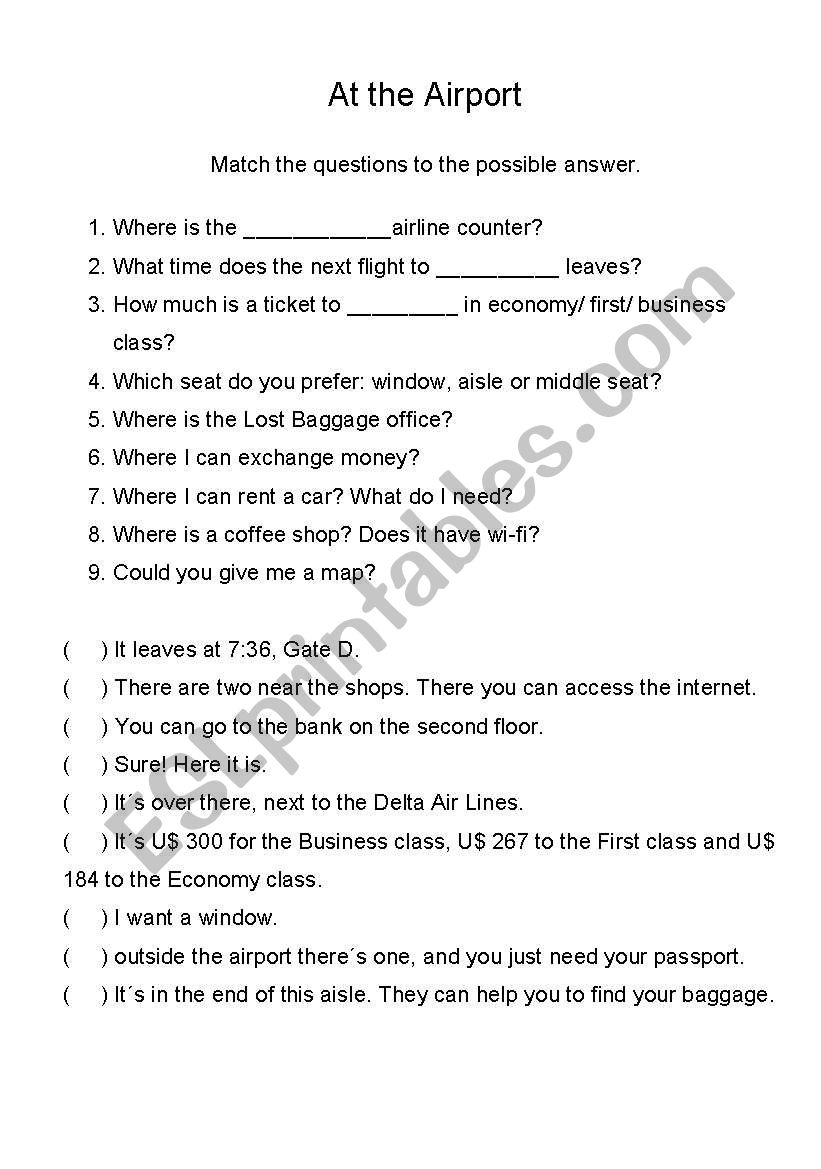 At the Airport

Match the questions to the possible answer.

1. Where is the ____________airline counter?
2. What time does the next flight to __________ leaves?
3. How much is a ticket to _________ in economy/ first/ business class?
4. Which seat do you prefer: window, aisle or middle seat?
5. Where is the Lost Baggage office?
6. Where I can exchange money?
7. Where I can rent a car? What do I need?
8. Where is a coffee shop? Does it have wi-fi?
9. Could you give me a map?

(   ) It leaves at 7:36, Gate D.
(   ) There are two near the shops. There you can access the internet.
(   ) You can go to the bank on the second floor.
(   ) Sure! Here it is.
(   ) It´s over there, next to the Delta Air Lines.
(   ) It´s U$ 300 for the Business class, U$ 267 to the First class and U$ 184 to the Economy class.
(   ) I want a window.
(   ) outside the airport there´s one, and you just need your passport.
(   ) It´s in the end of this aisle. They can help you to find your baggage.

ESLprintables.com